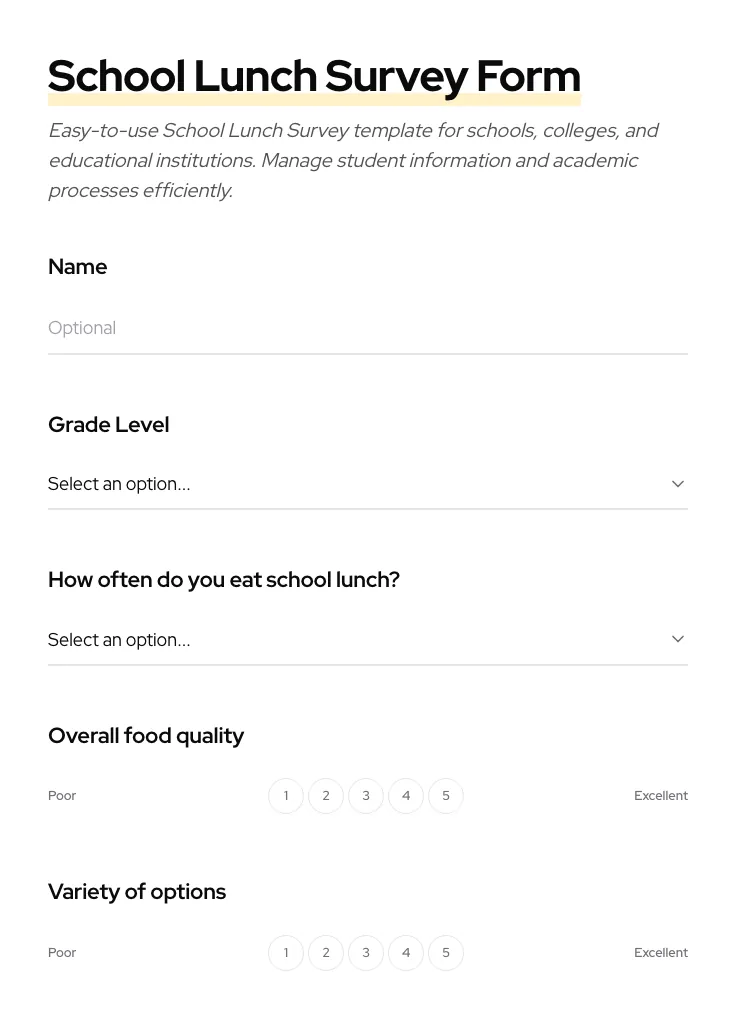 School Lunch Survey Form

Easy-to-use School Lunch Survey template for schools, colleges, and educational institutions. Manage student information and academic processes efficiently.

Name

Optional

Grade Level

Select an option...

How often do you eat school lunch?

Select an option...

Overall food quality

Poor 1 2 3 4 5 Excellent

Variety of options

Poor 1 2 3 4 5 Excellent